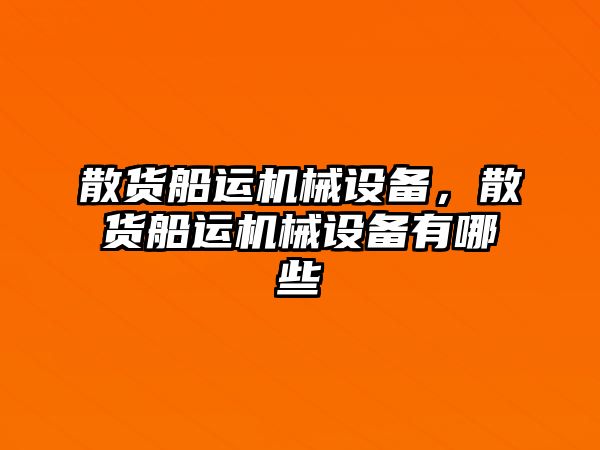 散货船运机械设备，散货船运机械设备有哪些